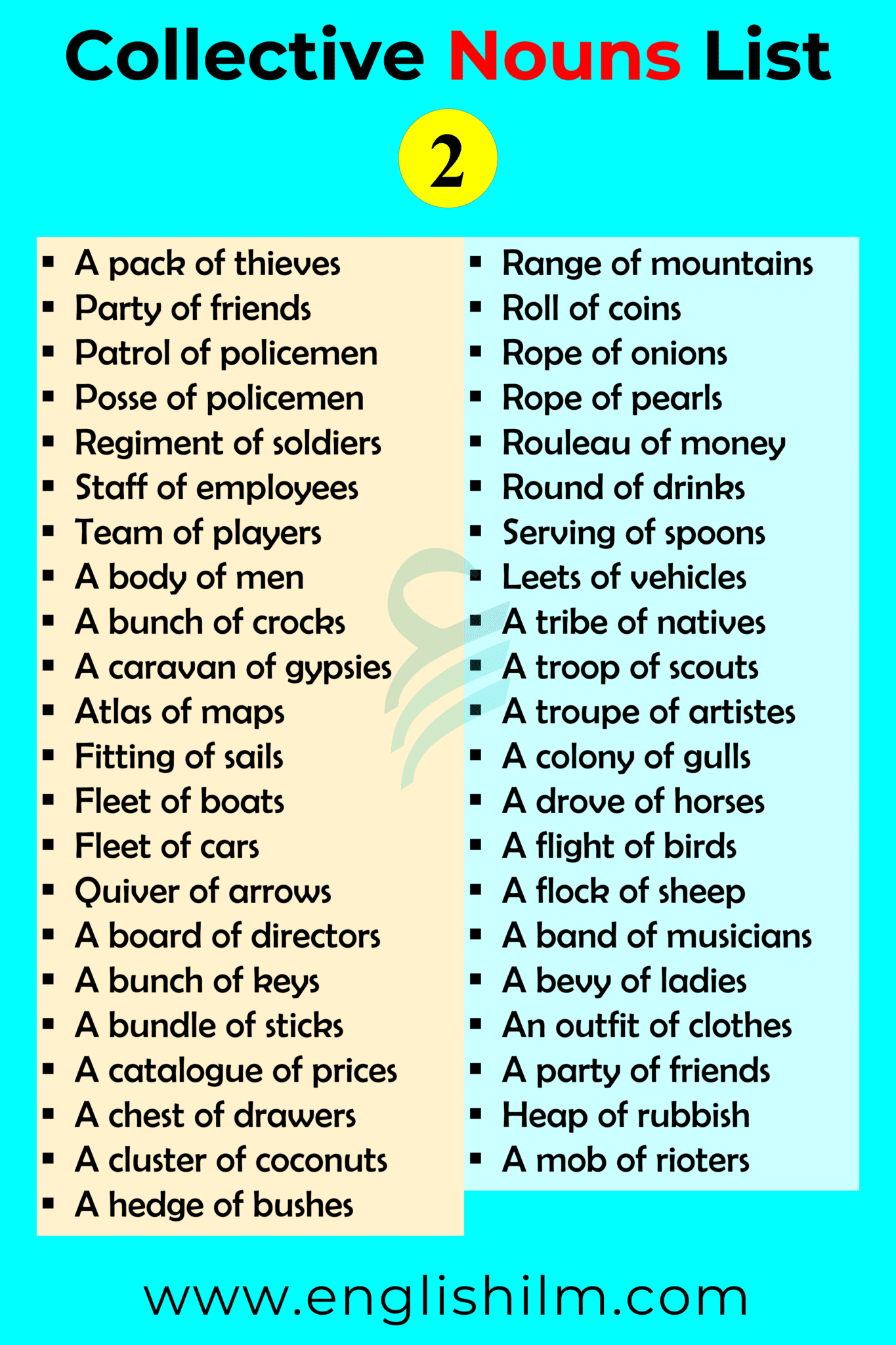 Collective Nouns List

2

- A pack of thieves
- Party of friends
- Patrol of policemen
- Posse of policemen
- Regiment of soldiers
- Staff of employees
- Team of players
- A body of men
- A bunch of crocks
- A caravan of gypsies
- Atlas of maps
- Fitting of sails
- Fleet of boats
- Fleet of cars
- Quiver of arrows
- A board of directors
- A bunch of keys
- A bundle of sticks
- A catalogue of prices
- A chest of drawers
- A cluster of coconuts
- A hedge of bushes

- Range of mountains
- Roll of coins
- Rope of onions
- Rope of pearls
- Rouleau of money
- Round of drinks
- Serving of spoons
- Leets of vehicles
- A tribe of natives
- A troop of scouts
- A troupe of artistes
- A colony of gulls
- A drove of horses
- A flight of birds
- A flock of sheep
- A band of musicians
- A bevy of ladies
- An outfit of clothes
- A party of friends
- Heap of rubbish
- A mob of rioters

www.englishilm.com